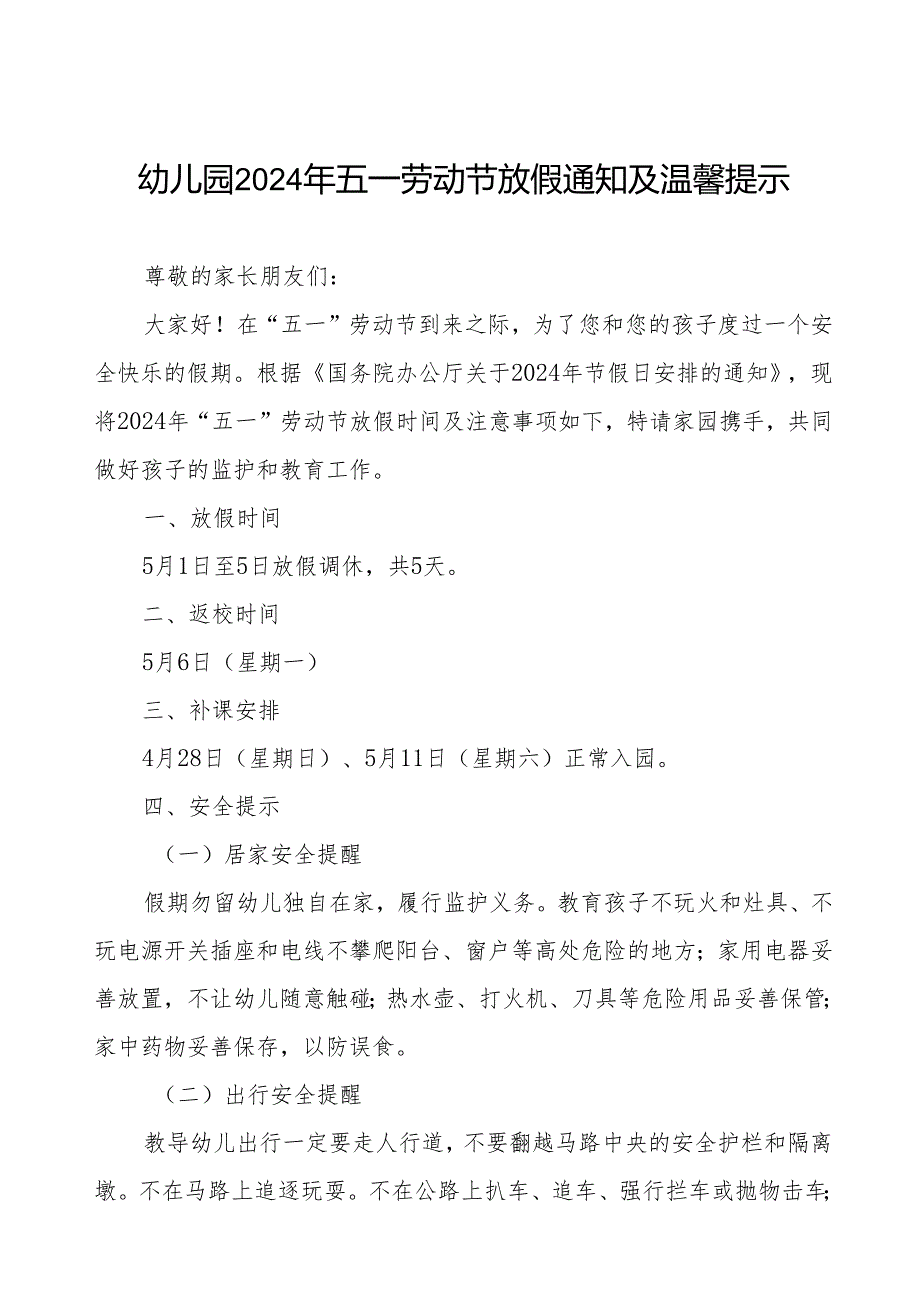 幼儿园2024年五一劳动节放假通知及温馨提示

尊敬的家长朋友们：

大家好！在“五一”劳动节到来之际，为了您和您的孩子度过一个安全快乐的假期。根据《国务院办公厅关于2024年节假日安排的通知》，现将2024年“五一”劳动节放假时间及注意事项如下，特请家园携手，共同做好孩子的监护和教育工作。

一、放假时间

5月1日至5日放假调休，共5天。

二、返校时间

5月6日（星期一）

三、补课安排

4月28日（星期日）、5月11日（星期六）正常入园。

四、安全提示

（一）居家安全提醒

假期勿留幼儿独自在家，履行监护义务。教育孩子不玩火和灶具、不玩电源开关插座和电线不攀爬阳台、窗户等高处危险的地方；家用电器妥善放置，不让幼儿随意触碰；热水壶、打火机、刀具等危险用品妥善保管；家中药物妥善保存，以防误食。

（二）出行安全提醒

教导幼儿出行一定要走人行道，不要翻越马路中央的安全护栏和隔离墩。不在马路上追逐玩耍。不在公路上扒车、追车、强行拦车或抛物击车；